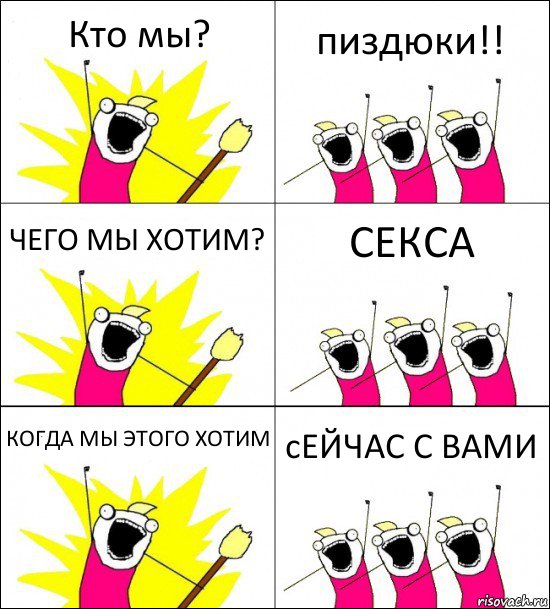 Кто мы?

пиздюки!!

ЧЕГО МЫ ХОТИМ?

СЕКСА

КОГДА МЫ ЭТОГО ХОТИМ

сЕЙЧАС С ВАМИ

risovach.ru